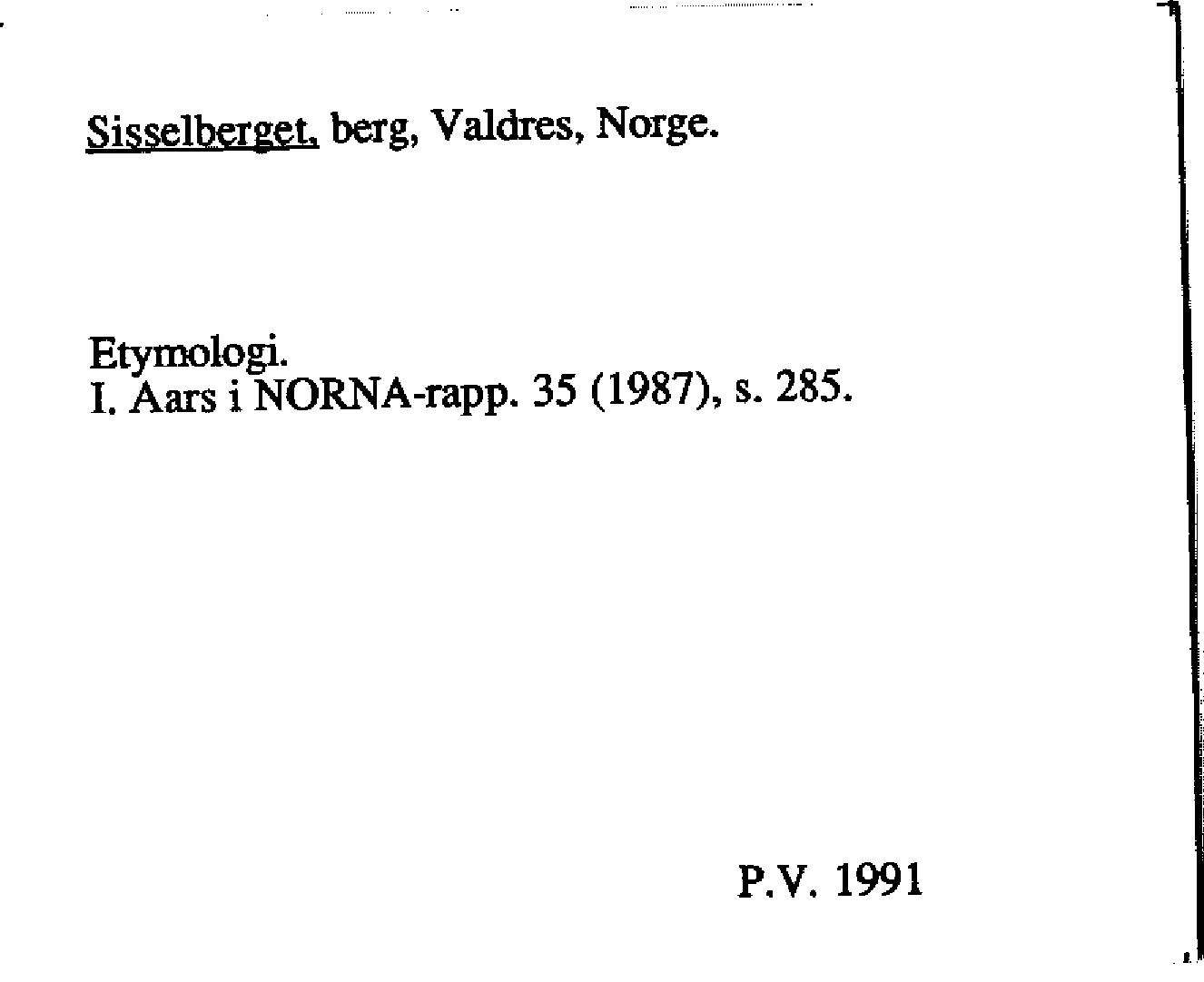 Sisselberget, berg, Valdres, Norge.

Etymologi.
I. Aars i NORNA-rapp. 35 (1987), s. 285.

P.V. 1991